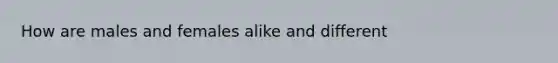 How are males and females alike and different